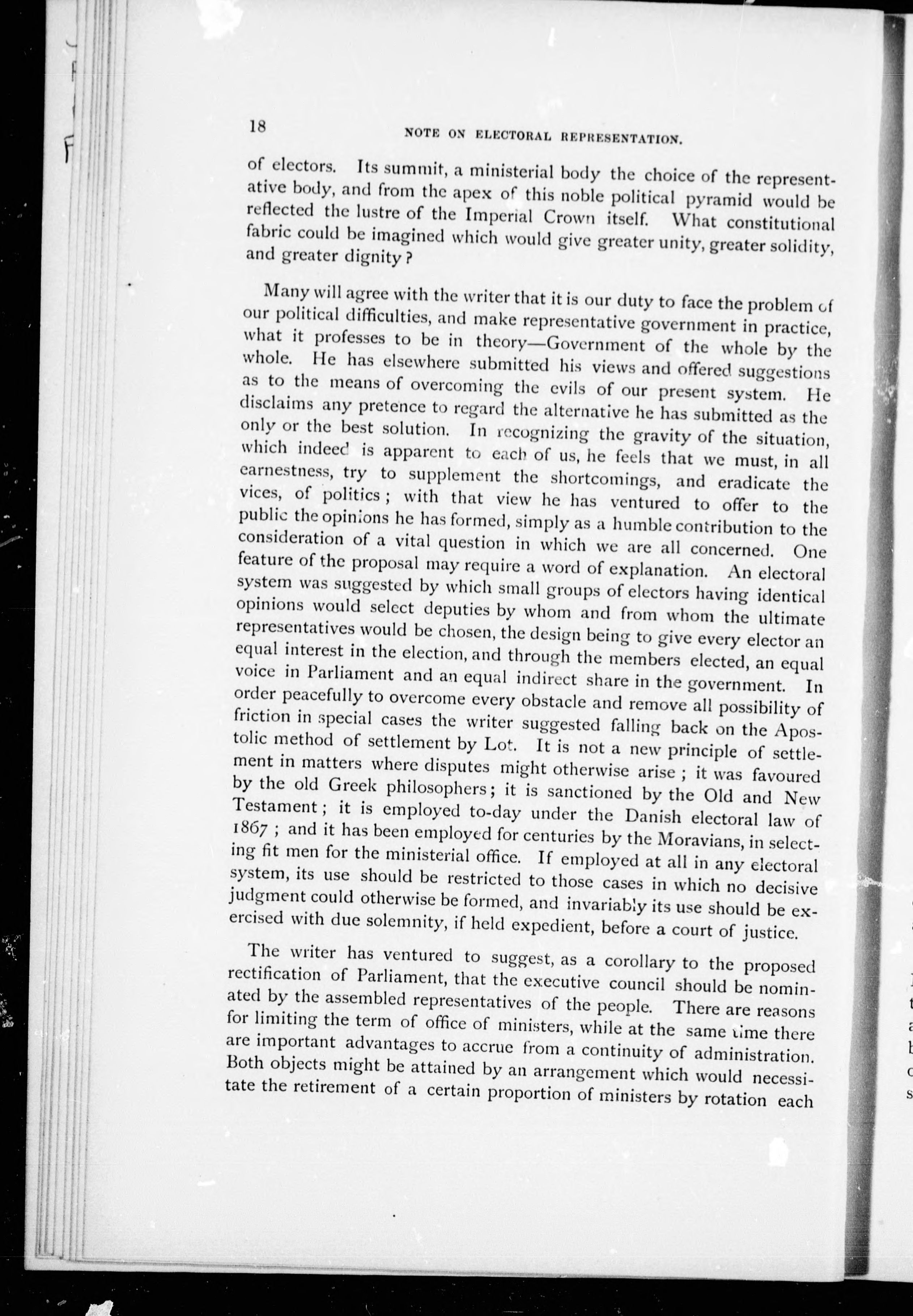 18 NOTE ON ELECTORAL REPRESENTATION.

of electors. Its summit, a ministerial body the choice of the representative body, and from the apex of this noble political pyramid would be reflected the lustre of the Imperial Crown itself. What constitutional fabric could be imagined which would give greater unity, greater solidity, and greater dignity?

Many will agree with the writer that it is our duty to face the problem of our political difficulties, and make representative government in practice, what it professes to be in theory—Government of the whole by the whole. He has elsewhere submitted his views and offered suggestions as to the means of overcoming the evils of our present system. He disclaims any pretence to regard the alternative he has submitted as the only or the best solution. In recognizing the gravity of the situation, which indeed is apparent to each of us, he feels that we must, in all earnestness, try to supplement the shortcomings, and eradicate the vices, of politics; with that view he has ventured to offer to the public the opinions he has formed, simply as a humble contribution to the consideration of a vital question in which we are all concerned. One feature of the proposal may require a word of explanation. An electoral system was suggested by which small groups of electors having identical opinions would select deputies by whom and from whom the ultimate representatives would be chosen, the design being to give every elector an equal interest in the election, and through the members elected, an equal voice in Parliament and an equal indirect share in the government. In order peacefully to overcome every obstacle and remove all possibility of friction in special cases the writer suggested falling back on the Apostolic method of settlement by Lot. It is not a new principle of settlement in matters where disputes might otherwise arise; it was favoured by the old Greek philosophers; it is sanctioned by the Old and New Testament; it is employed to-day under the Danish electoral law of 1867; and it has been employed for centuries by the Moravians, in selecting fit men for the ministerial office. If employed at all in any electoral system, its use should be restricted to those cases in which no decisive judgment could otherwise be formed, and invariably its use should be exercised with due solemnity, if held expedient, before a court of justice.

The writer has ventured to suggest, as a corollary to the proposed rectification of Parliament, that the executive council should be nominated by the assembled representatives of the people. There are reasons for limiting the term of office of ministers, while at the same time there are important advantages to accrue from a continuity of administration. Both objects might be attained by an arrangement which would necessitate the retirement of a certain proportion of ministers by rotation each